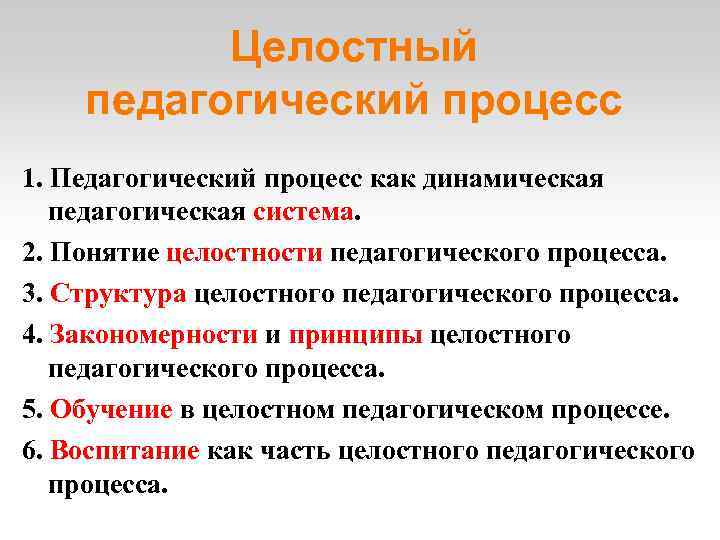 Целостный педагогический процесс

1. Педагогический процесс как динамическая педагогическая система.

2. Понятие целостности педагогического процесса.

3. Структура целостного педагогического процесса.

4. Закономерности и принципы целостного педагогического процесса.

5. Обучение в целостном педагогическом процессе.

6. Воспитание как часть целостного педагогического процесса.